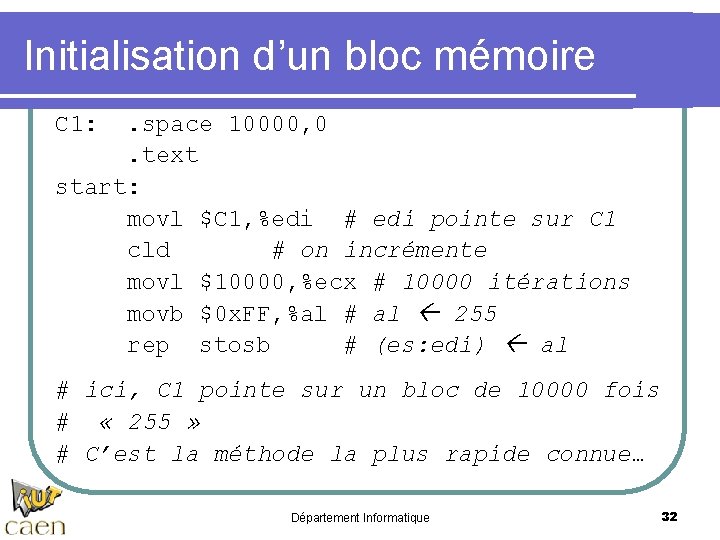 Initialisation d'un bloc mémoire

C1: .space 10000,0
.text
start:
movl $C1,%edi # edi pointe sur C1
cld # on incrémente
movl $10000,%ecx # 10000 itérations
movb $0xFF,%al # al ← 255
rep stosb # (es:edi) ← al

# ici, C1 pointe sur un bloc de 10000 fois
# « 255 »
# C'est la méthode la plus rapide connue…

iut
caen

Département Informatique

32